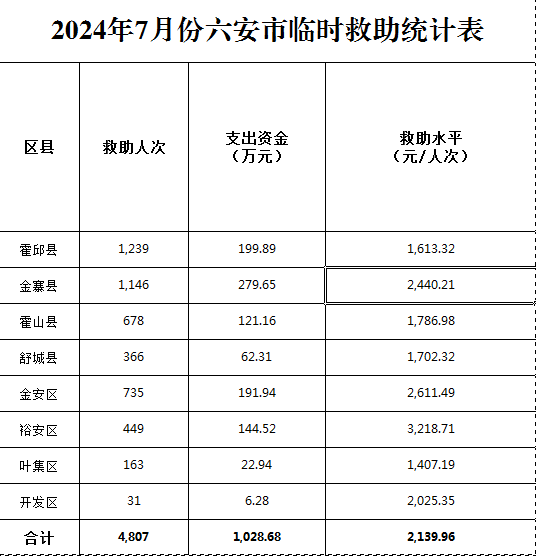 2024年7月份六安市临时救助统计表

| 区县 | 救助人次 | 支出资金（万元） | 救助水平（元/人次） |
|---|---|---|---|
| 霍邱县 | 1,239 | 199.89 | 1,613.32 |
| 金寨县 | 1,146 | 279.65 | 2,440.21 |
| 霍山县 | 678 | 121.16 | 1,786.98 |
| 舒城县 | 366 | 62.31 | 1,702.32 |
| 金安区 | 735 | 191.94 | 2,611.49 |
| 裕安区 | 449 | 144.52 | 3,218.71 |
| 叶集区 | 163 | 22.94 | 1,407.19 |
| 开发区 | 31 | 6.28 | 2,025.35 |
| 合计 | 4,807 | 1,028.68 | 2,139.96 |